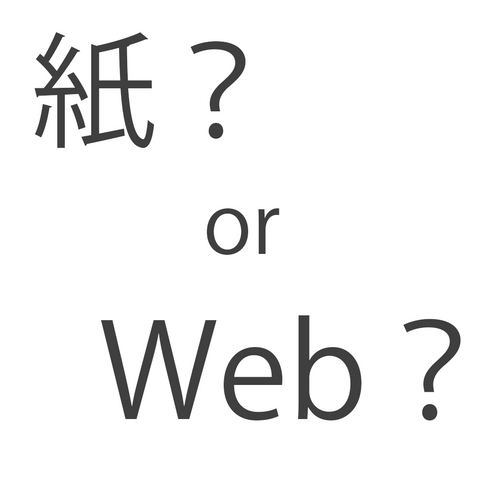 紙？

or

Web？